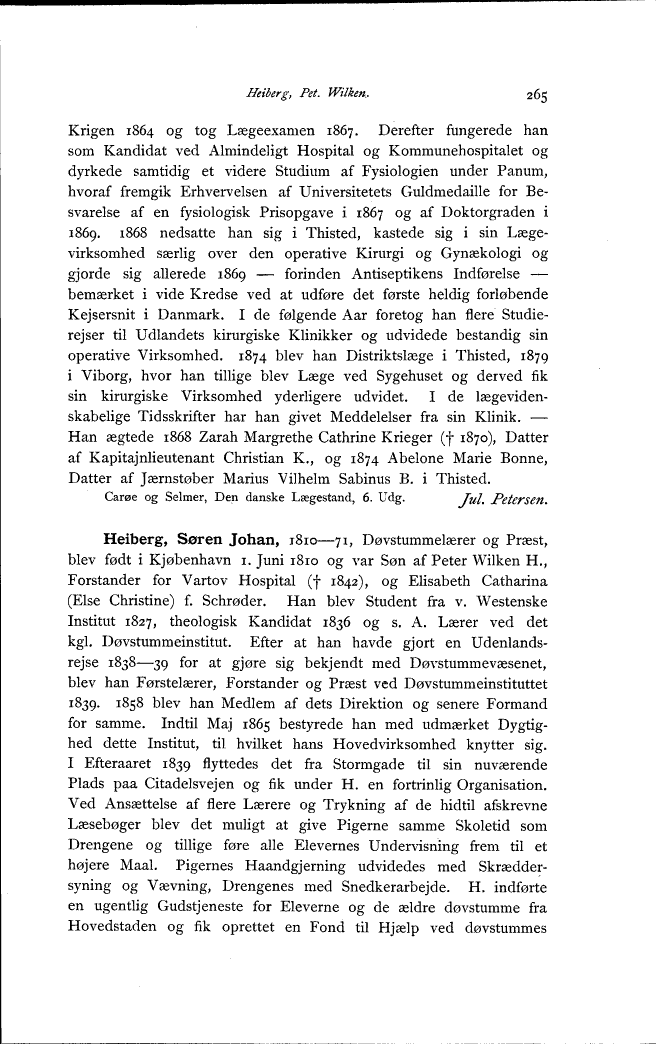 Heiberg, Pet. Wilken.

265

Krigen 1864 og tog Lægeexamen 1867. Derefter fungerede han som Kandidat ved Almindeligt Hospital og Kommunehospitalet og dyrkede samtidig et videre Studium af Fysiologien under Panum, hvoraf fremgik Erhvervelsen af Universitetets Guldmedaille for Besvarelse af en fysiologisk Prisopgave i 1867 og af Doktorgraden i 1869. 1868 nedsatte han sig i Thisted, kastede sig i sin Lægevirksomhed særlig over den operative Kirurgi og Gynækologi og gjorde sig allerede 1869 — forinden Antiseptikens Indførelse — bemærket i vide Kredse ved at udføre det første heldig forløbende Kejsersnit i Danmark. I de følgende Aar foretog han flere Studierejser til Udlandets kirurgiske Klinikker og udvidede bestandig sin operative Virksomhed. 1874 blev han Distriktslæge i Thisted, 1879 i Viborg, hvor han tillige blev Læge ved Sygehuset og derved fik sin kirurgiske Virksomhed yderligere udvidet. I de lægevidenskabelige Tidsskrifter har han givet Meddelelser fra sin Klinik. — Han ægtede 1868 Zarah Margrethe Cathrine Krieger († 1870), Datter af Kapitajnlieutenant Christian K., og 1874 Abelone Marie Bonne, Datter af Jærnstøber Marius Vilhelm Sabinus B. i Thisted.

Carøe og Selmer, Den danske Lægestand, 6. Udg.    Jul. Petersen.

Heiberg, Søren Johan, 1810—71, Døvstummelærer og Præst, blev født i Kjøbenhavn 1. Juni 1810 og var Søn af Peter Wilken H., Forstander for Vartov Hospital († 1842), og Elisabeth Catharina (Else Christine) f. Schrøder. Han blev Student fra v. Westenske Institut 1827, theologisk Kandidat 1836 og s. A. Lærer ved det kgl. Døvstummeinstitut. Efter at han havde gjort en Udenlandsrejse 1838—39 for at gjøre sig bekjendt med Døvstummevæsenet, blev han Førstelærer, Forstander og Præst ved Døvstummeinstituttet 1839. 1858 blev han Medlem af dets Direktion og senere Formand for samme. Indtil Maj 1865 bestyrede han med udmærket Dygtighed dette Institut, til hvilket hans Hovedvirksomhed knytter sig. I Efteraaret 1839 flyttedes det fra Stormgade til sin nuværende Plads paa Citadelsvejen og fik under H. en fortrinlig Organisation. Ved Ansættelse af flere Lærere og Trykning af de hidtil afskrevne Læsebøger blev det muligt at give Pigerne samme Skoletid som Drengene og tillige føre alle Elevernes Undervisning frem til et højere Maal. Pigernes Haandgjerning udvidedes med Skræddersyning og Vævning, Drengenes med Snedkerarbejde. H. indførte en ugentlig Gudstjeneste for Eleverne og de ældre døvstumme fra Hovedstaden og fik oprettet en Fond til Hjælp ved døvstummes